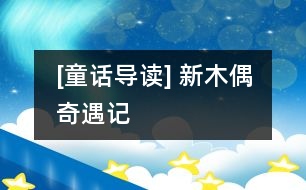 [童话导读] 新木偶奇遇记